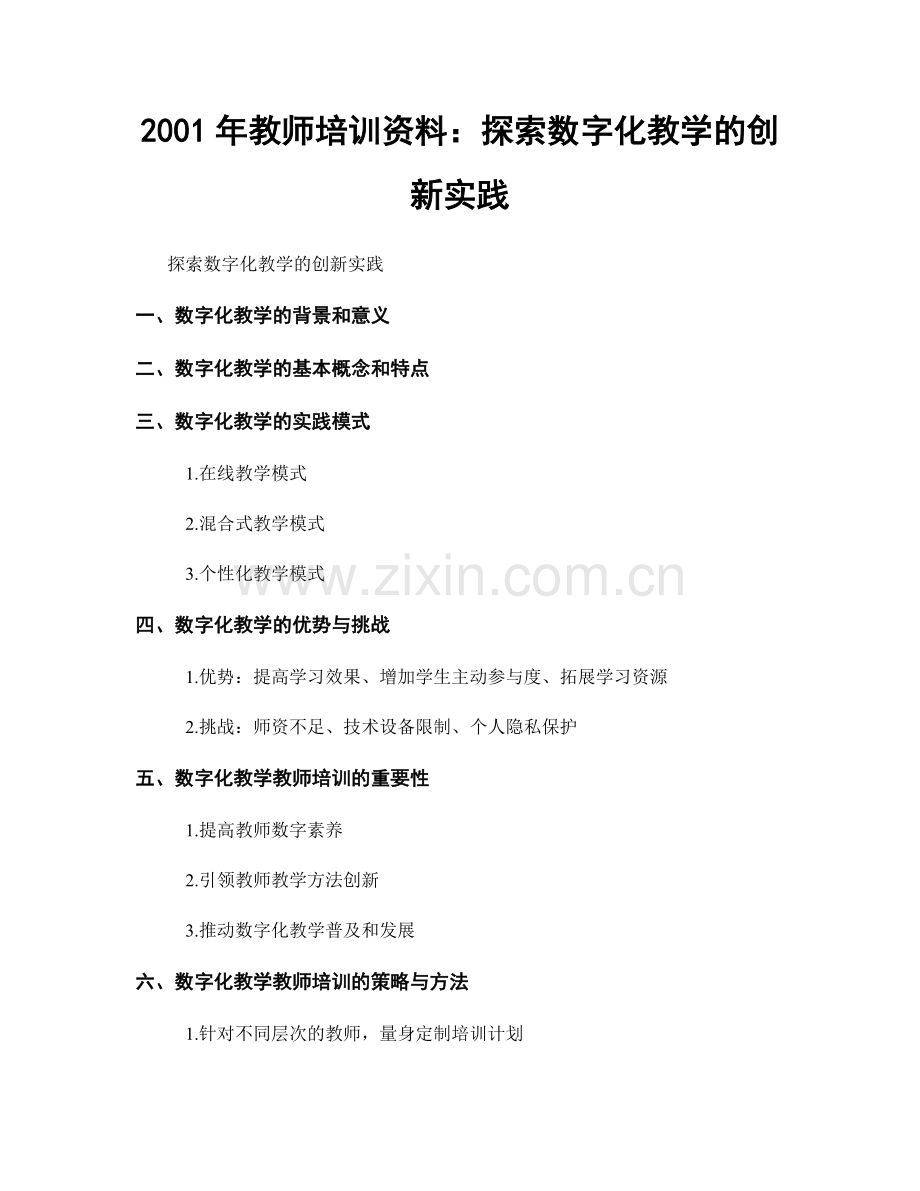 2001 年教师培训资料：探索数字化教学的创新实践

探索数字化教学的创新实践

一、数字化教学的背景和意义

二、数字化教学的基本概念和特点

三、数字化教学的实践模式

1.在线教学模式

2.混合式教学模式

3.个性化教学模式

www.zixin.com.cn

四、数字化教学的优势与挑战

1.优势：提高学习效果、增加学生主动参与度、拓展学习资源

2.挑战：师资不足、技术设备限制、个人隐私保护

五、数字化教学教师培训的重要性

1.提高教师数字素养

2.引领教师教学方法创新

3.推动数字化教学普及和发展

六、数字化教学教师培训的策略与方法

1.针对不同层次的教师，量身定制培训计划